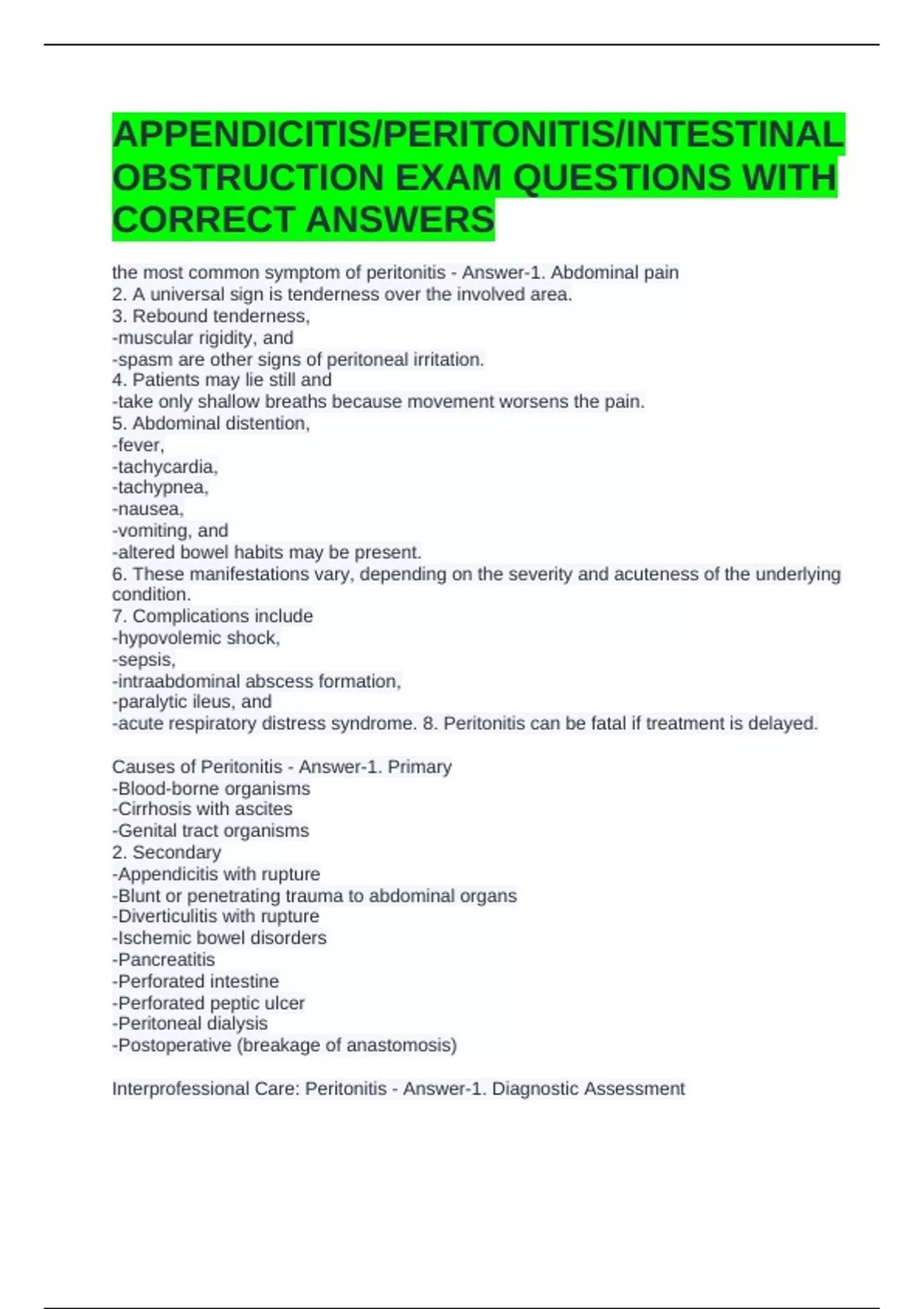 APPENDICITIS/PERITONITIS/INTESTINAL OBSTRUCTION EXAM QUESTIONS WITH CORRECT ANSWERS

the most common symptom of peritonitis - Answer-1. Abdominal pain
2. A universal sign is tenderness over the involved area.
3. Rebound tenderness,
-muscular rigidity, and
-spasm are other signs of peritoneal irritation.
4. Patients may lie still and
-take only shallow breaths because movement worsens the pain.
5. Abdominal distention,
-fever,
-tachycardia,
-tachypnea,
-nausea,
-vomiting, and
-altered bowel habits may be present.
6. These manifestations vary, depending on the severity and acuteness of the underlying condition.
7. Complications include
-hypovolemic shock,
-sepsis,
-intraabdominal abscess formation,
-paralytic ileus, and
-acute respiratory distress syndrome. 8. Peritonitis can be fatal if treatment is delayed.

Causes of Peritonitis - Answer-1. Primary
-Blood-borne organisms
-Cirrhosis with ascites
-Genital tract organisms
2. Secondary
-Appendicitis with rupture
-Blunt or penetrating trauma to abdominal organs
-Diverticulitis with rupture
-Ischemic bowel disorders
-Pancreatitis
-Perforated intestine
-Perforated peptic ulcer
-Peritoneal dialysis
-Postoperative (breakage of anastomosis)

Interprofessional Care: Peritonitis - Answer-1. Diagnostic Assessment